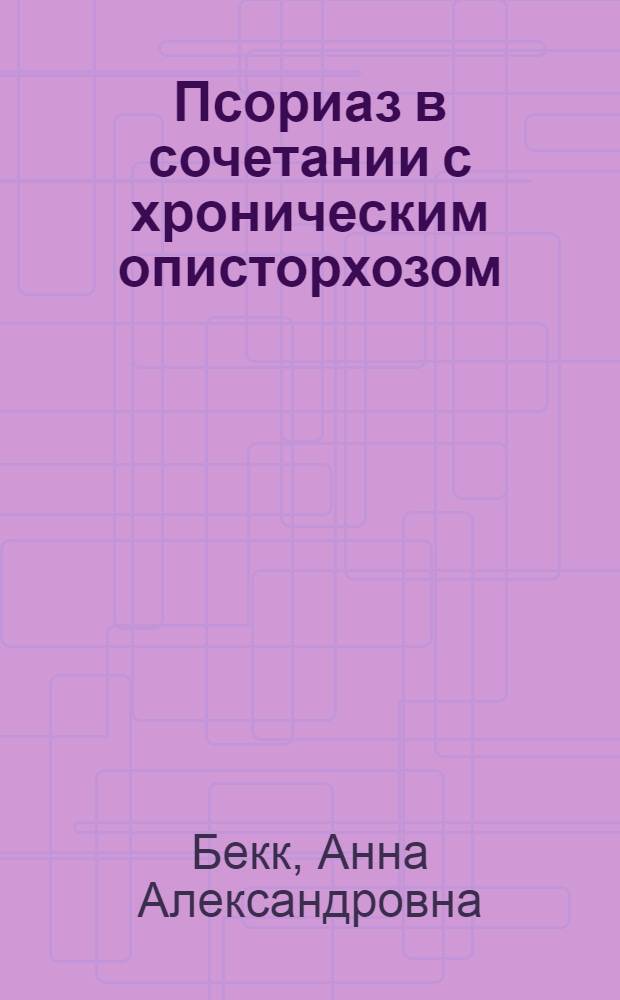 Псориаз в сочетании с хроническим описторхозом

Бекк, Анна Александровна